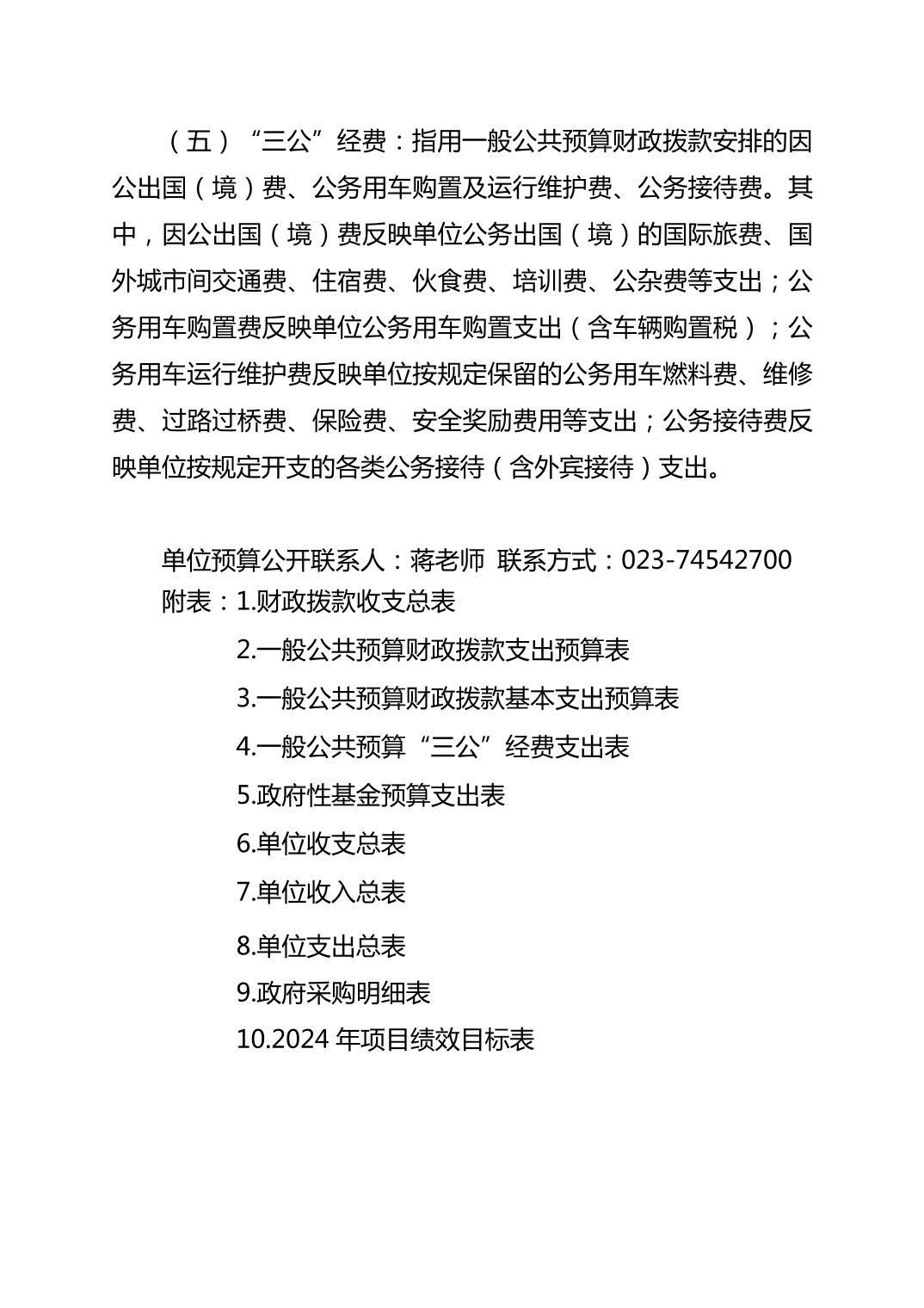 （五）“三公”经费：指用一般公共预算财政拨款安排的因公出国（境）费、公务用车购置及运行维护费、公务接待费。其中，因公出国（境）费反映单位公务出国（境）的国际旅费、国外城市间交通费、住宿费、伙食费、培训费、公杂费等支出；公务用车购置费反映单位公务用车购置支出（含车辆购置税）；公务用车运行维护费反映单位按规定保留的公务用车燃料费、维修费、过路过桥费、保险费、安全奖励费用等支出；公务接待费反映单位按规定开支的各类公务接待（含外宾接待）支出。

单位预算公开联系人：蒋老师 联系方式：023-74542700
附表：1.财政拨款收支总表
2.一般公共预算财政拨款支出预算表
3.一般公共预算财政拨款基本支出预算表
4.一般公共预算“三公”经费支出表
5.政府性基金预算支出表
6.单位收支总表
7.单位收入总表
8.单位支出总表
9.政府采购明细表
10.2024 年项目绩效目标表